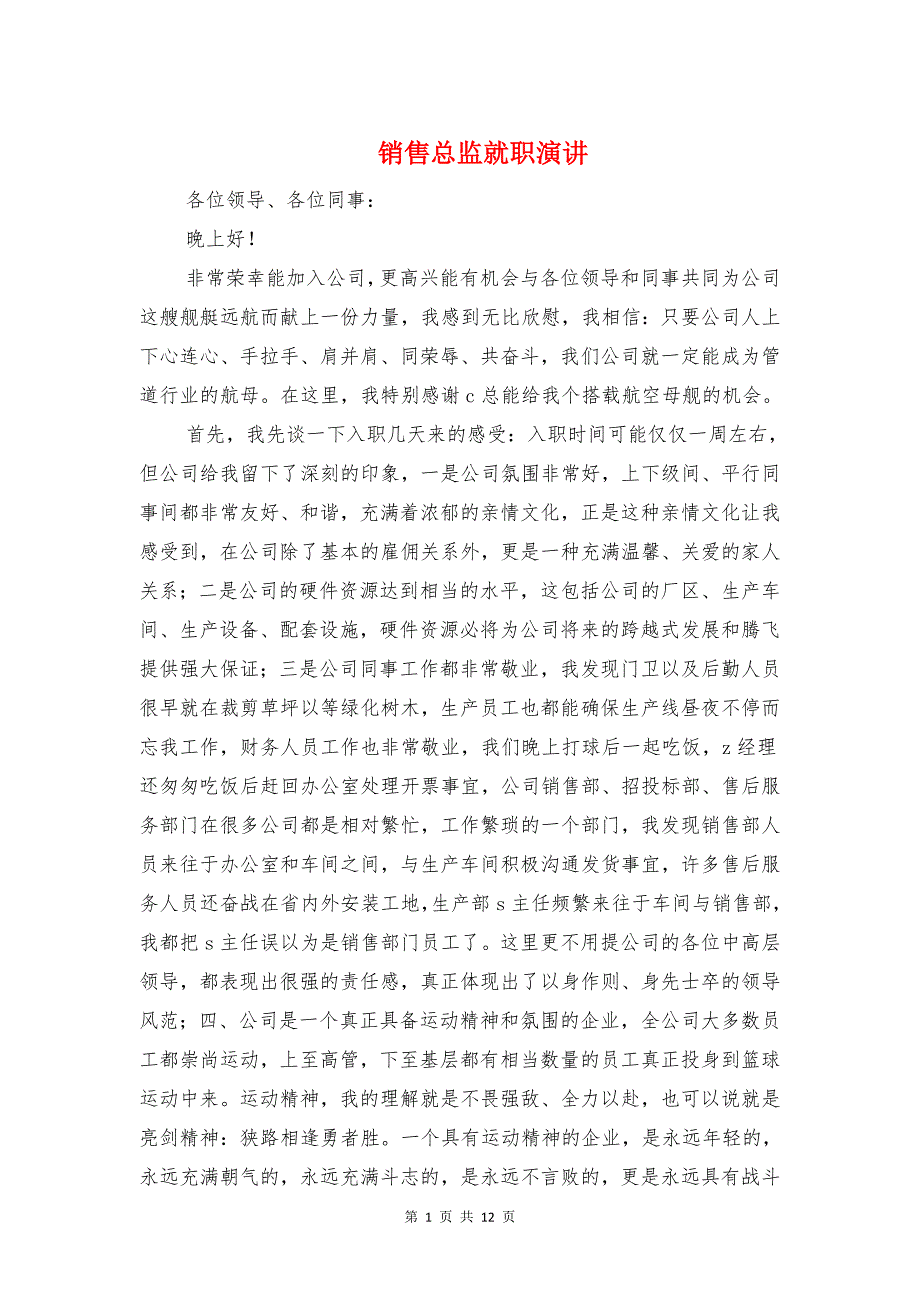 销售总监就职演讲

各位领导、各位同事：

晚上好！

非常荣幸能加入公司，更高兴能有机会与各位领导和同事共同为公司这艘舰艇远航而献上一份力量，我感到无比欣慰，我相信：只要公司人上下心连心、手拉手、肩并肩、同荣辱、共奋斗，我们公司就一定能成为管道行业的航母。在这里，我特别感谢c总能给我个搭载航空母舰的机会。

首先，我先谈一下入职几天来的感受：入职时间可能仅仅一周左右，但公司给我留下了深刻的印象，一是公司氛围非常好，上下级间、平行同事间都非常友好、和谐，充满着浓郁的亲情文化，正是这种亲情文化让我感受到，在公司除了基本的雇佣关系外，更是一种充满温馨、关爱的家人关系；二是公司的硬件资源达到相当的水平，这包括公司的厂区、生产车间、生产设备、配套设施，硬件资源必将为公司将来的跨越式发展和腾飞提供强大保证；三是公司同事工作都非常敬业，我发现门卫以及后勤人员很早就在裁剪草坪以等绿化树木，生产员工也都能确保生产线昼夜不停而忘我工作，财务人员工作也非常敬业，我们晚上打球后一起吃饭，z经理还匆匆吃饭后赶回办公室处理开票事宜，公司销售部、招投标部、售后服务部门在很多公司都是相对繁忙，工作繁琐的一个部门，我发现销售部人员来往于办公室和车间之间，与生产车间积极沟通发货事宜，许多售后服务人员还奋战在省内外安装工地，生产部s主任频繁来往于车间与销售部，我都把s主任误以为是销售部门员工了。这里更不用提公司的各位中高层领导，都表现出很强的责任感，真正体现出了以身作则、身先士卒的领导风范；四、公司是一个真正具备运动精神和氛围的企业，全公司大多数员工都崇尚运动，上至高管，下至基层都有相当数量的员工真正投身到篮球运动中来。运动精神，我的理解就是不畏强敌、全力以赴，也可以说就是亮剑精神：狭路相逢勇者胜。一个具有运动精神的企业，是永远年轻的，永远充满朝气的，永远充满斗志的，是永远不言败的，更是永远具有战斗

第 1 页 共 12 页